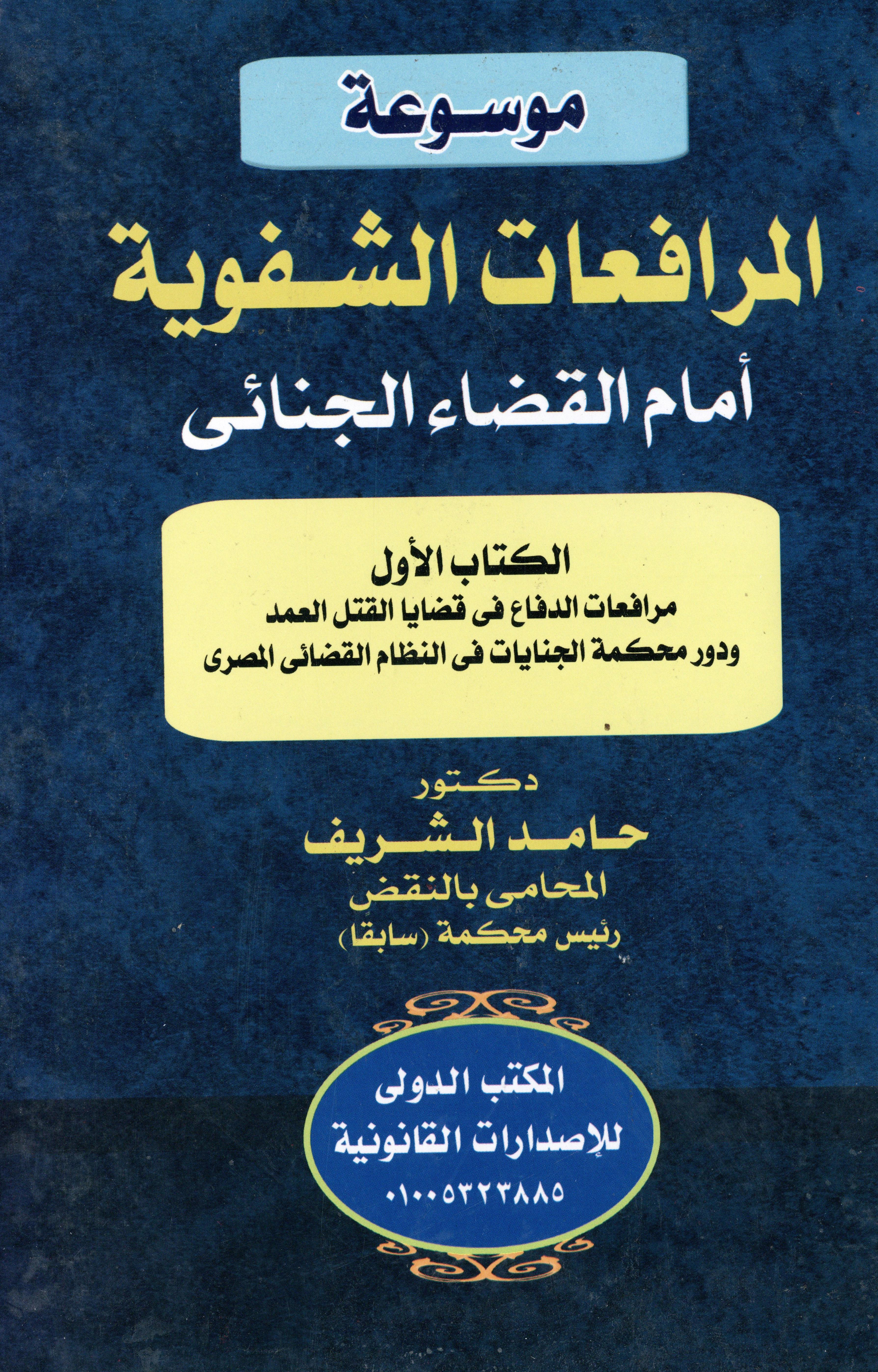 موسوعة

المرافعات الشفوية
أمام القضاء الجنائى

الكتاب الأول
مرافعات الدفاع فى قضايا القتل العمد
ودور محكمة الجنايات فى النظام القضائى المصرى

دكتور
حامد الشريف
المحامى بالنقض
رئيس محكمة (سابقا)

المكتب الدولى
للإصدارات القانونية
٠١٠٠٥٣٢٣٨٨٥